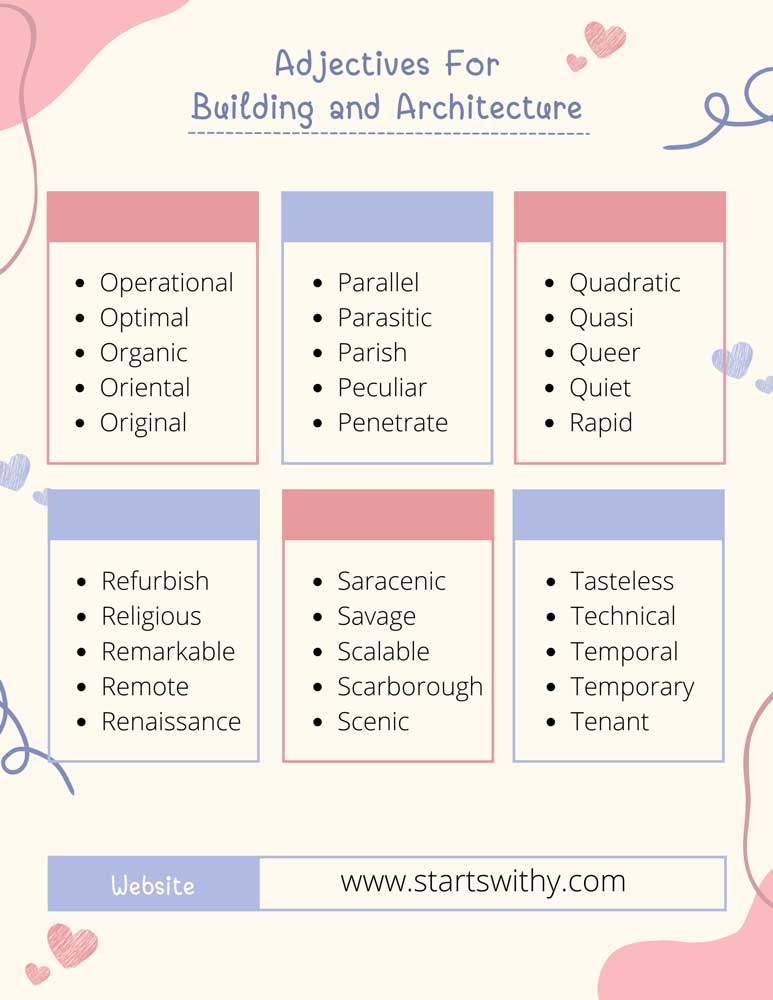 Adjectives For
Building and Architecture

- Operational
- Optimal
- Organic
- Oriental
- Original

- Parallel
- Parasitic
- Parish
- Peculiar
- Penetrate

- Quadratic
- Quasi
- Queer
- Quiet
- Rapid

- Refurbish
- Religious
- Remarkable
- Remote
- Renaissance

- Saracenic
- Savage
- Scalable
- Scarborough
- Scenic

- Tasteless
- Technical
- Temporal
- Temporary
- Tenant

Website www.startswithy.com